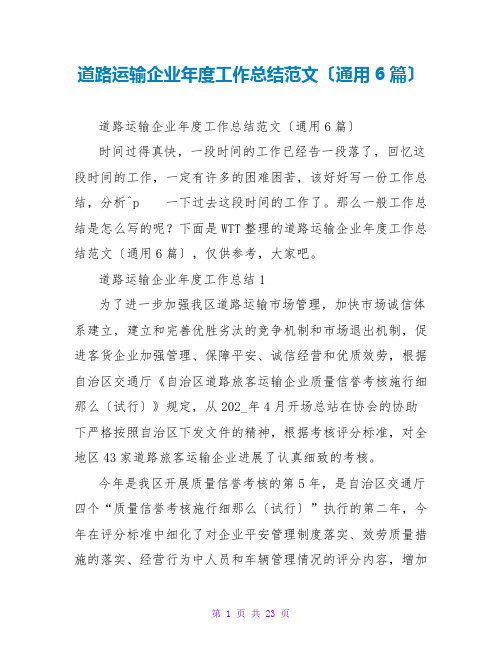 道路运输企业年度工作总结范文〔通用 6 篇〕

道路运输企业年度工作总结范文〔通用 6 篇〕

时间过得真快，一段时间的工作已经告一段落了，回忆这段时间的工作，一定有许多的困难困苦，该好好写一份工作总结，分析^p 一下过去这段时间的工作了。那么一般工作总结是怎么写的呢？下面是 WTT 整理的道路运输企业年度工作总结范文〔通用 6 篇〕，仅供参考，大家吧。

道路运输企业年度工作总结 1

为了进一步加强我区道路运输市场管理，加快市场诚信体系建立，建立和完善优胜劣汰的竞争机制和市场退出机制，促进客货企业加强管理、保障平安、诚信经营和优质效劳，根据自治区交通厅《自治区道路旅客运输企业质量信誉考核施行细那么〔试行〕》规定，从 202_年 4 月开场总站在协会的协助下严格按照自治区下发文件的精神，根据考核评分标准，对全地区 43 家道路旅客运输企业进展了认真细致的考核。

今年是我区开展质量信誉考核的第 5 年，是自治区交通厅四个“质量信誉考核施行细那么〔试行〕”执行的第二年，今年在评分标准中细化了对企业平安管理制度落实、效劳质量措施的落实、经营行为中人员和车辆管理情况的评分内容，增加

第 1 页 共 23 页